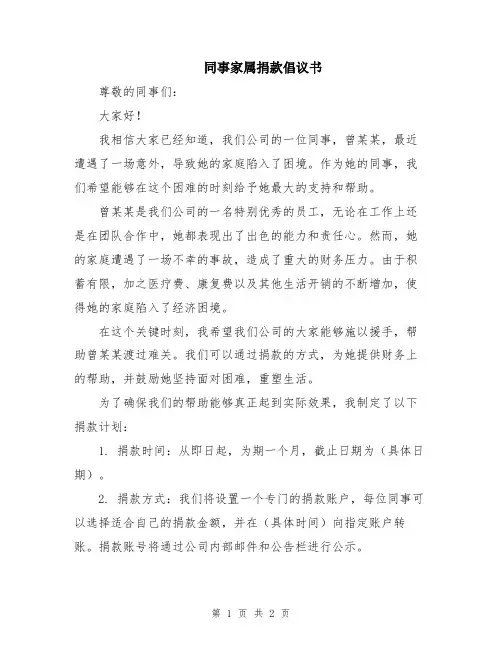 同事家属捐款倡议书

尊敬的同事们：

大家好！

我相信大家已经知道，我们公司的一位同事，曾某某，最近遭遇了一场意外，导致她的家庭陷入了困境。作为她的同事，我们希望能够在这个困难的时刻给予她最大的支持和帮助。

曾某某是我们公司的一名特别优秀的员工，无论在工作上还是在团队合作中，她都表现出了出色的能力和责任心。然而，她的家庭遭遇了一场不幸的事故，造成了重大的财务压力。由于积蓄有限，加之医疗费、康复费以及其他生活开销的不断增加，使得她的家庭陷入了经济困境。

在这个关键时刻，我希望我们公司的大家能够施以援手，帮助曾某某渡过难关。我们可以通过捐款的方式，为她提供财务上的帮助，并鼓励她坚持面对困难，重塑生活。

为了确保我们的帮助能够真正起到实际效果，我制定了以下捐款计划：

1. 捐款时间：从即日起，为期一个月，截止日期为（具体日期）。

2. 捐款方式：我们将设置一个专门的捐款账户，每位同事可以选择适合自己的捐款金额，并在（具体时间）向指定账户转账。捐款账号将通过公司内部邮件和公告栏进行公示。

第 1 页 共 2 页